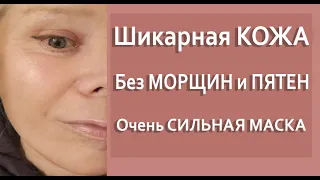 Шикарная КОЖА

Без МОРЩИН и ПЯТЕН

Очень СИЛЬНАЯ МАСКА